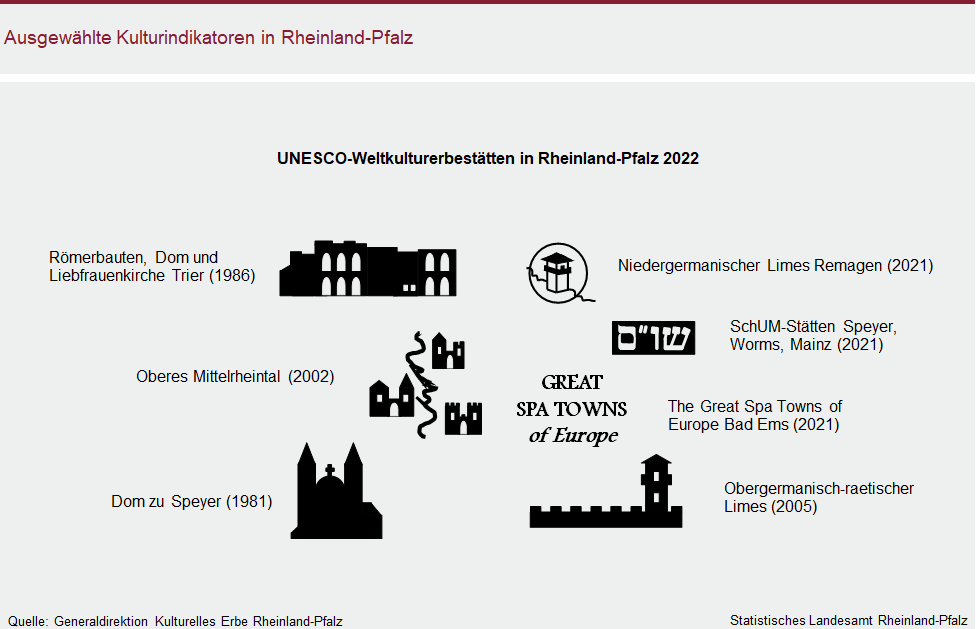 Ausgewählte Kulturindikatoren in Rheinland-Pfalz

UNESCO-Weltkulturerbestätten in Rheinland-Pfalz 2022

Römerbauten, Dom und Liebfrauenkirche Trier (1986)

Niedergermanischer Limes Remagen (2021)

שו"ם

SchUM-Stätten Speyer, Worms, Mainz (2021)

Oberes Mittelrheintal (2002)

GREAT SPA TOWNS of Europe

The Great Spa Towns of Europe Bad Ems (2021)

Dom zu Speyer (1981)

Obergermanisch-raetischer Limes (2005)

Quelle: Generaldirektion Kulturelles Erbe Rheinland-Pfalz

Statistisches Landesamt Rheinland-Pfalz